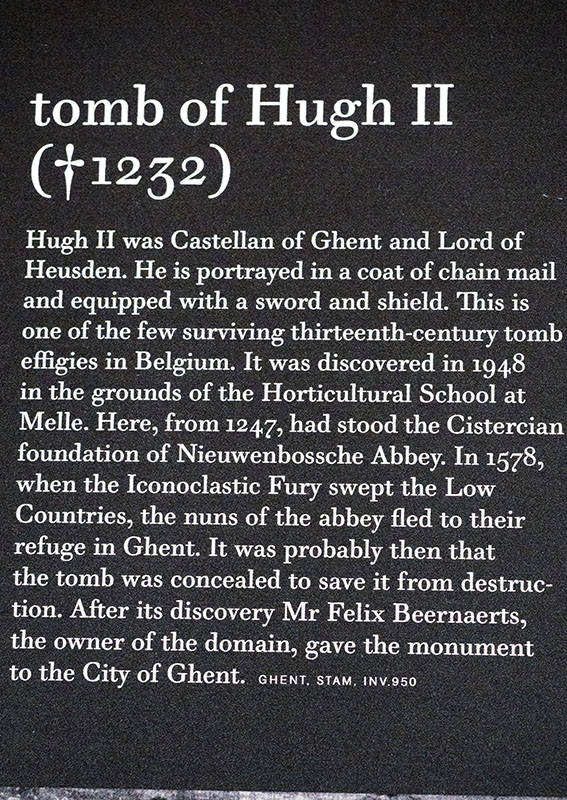 tomb of Hugh II (†1232)

Hugh II was Castellan of Ghent and Lord of Heusden. He is portrayed in a coat of chain mail and equipped with a sword and shield. This is one of the few surviving thirteenth-century tomb effigies in Belgium. It was discovered in 1948 in the grounds of the Horticultural School at Melle. Here, from 1247, had stood the Cistercian foundation of Nieuwenbossche Abbey. In 1578, when the Iconoclastic Fury swept the Low Countries, the nuns of the abbey fled to their refuge in Ghent. It was probably then that the tomb was concealed to save it from destruction. After its discovery Mr Felix Beernaerts, the owner of the domain, gave the monument to the City of Ghent. GHENT, STAM, INV.950